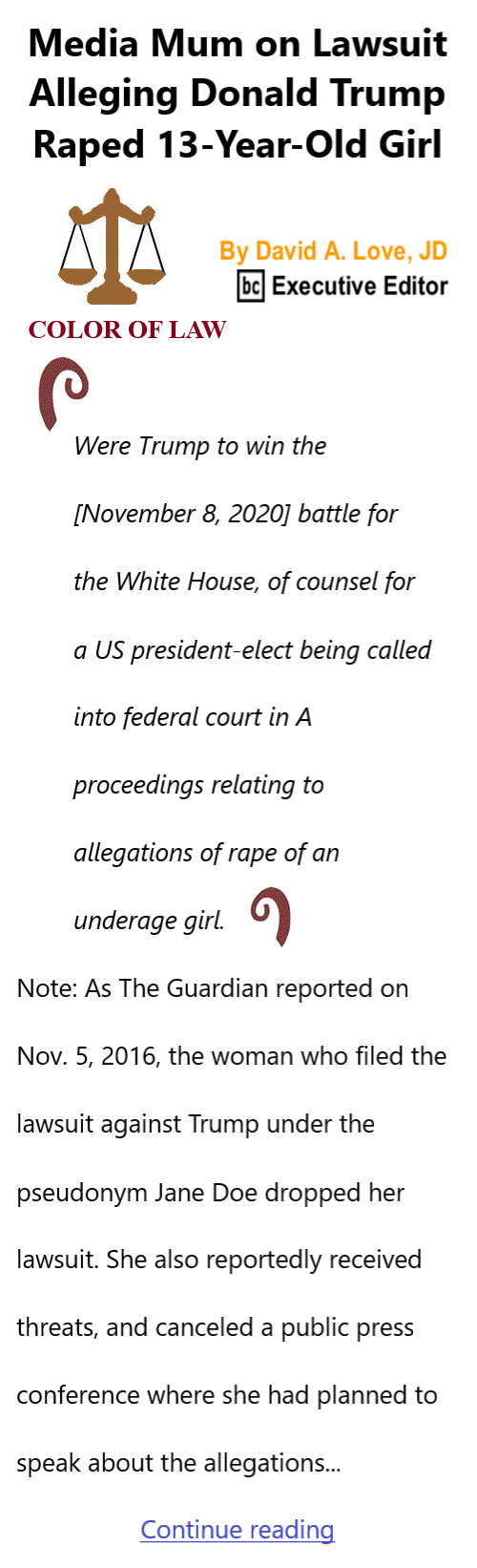 Media Mum on Lawsuit Alleging Donald Trump Raped 13-Year-Old Girl

By David A. Love, JD
bc Executive Editor

COLOR OF LAW

Were Trump to win the [November 8, 2020] battle for the White House, of counsel for a US president-elect being called into federal court in A proceedings relating to allegations of rape of an underage girl.

Note: As The Guardian reported on Nov. 5, 2016, the woman who filed the lawsuit against Trump under the pseudonym Jane Doe dropped her lawsuit. She also reportedly received threats, and canceled a public press conference where she had planned to speak about the allegations...

Continue reading